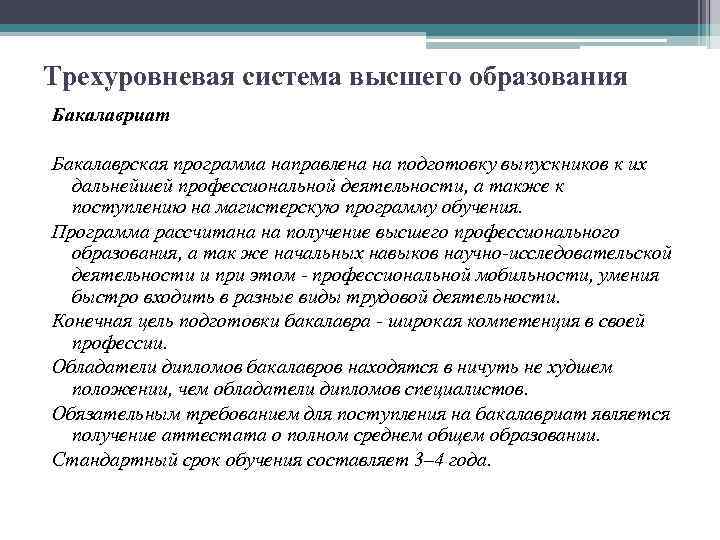 Трехуровневая система высшего образования

Бакалавриат

Бакалаврская программа направлена на подготовку выпускников к их дальнейшей профессиональной деятельности, а также к поступлению на магистерскую программу обучения.

Программа рассчитана на получение высшего профессионального образования, а так же начальных навыков научно-исследовательской деятельности и при этом - профессиональной мобильности, умения быстро входить в разные виды трудовой деятельности.

Конечная цель подготовки бакалавра - широкая компетенция в своей профессии.

Обладатели дипломов бакалавров находятся в ничуть не худшем положении, чем обладатели дипломов специалистов.

Обязательным требованием для поступления на бакалавриат является получение аттестата о полном среднем общем образовании.

Стандартный срок обучения составляет 3–4 года.